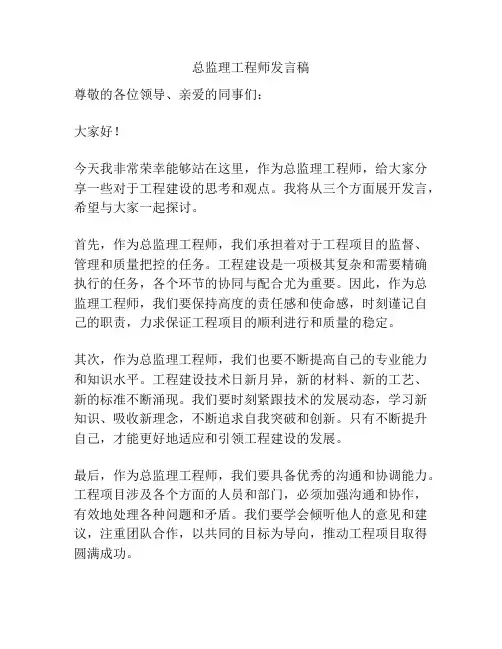 总监理工程师发言稿

尊敬的各位领导、亲爱的同事们：

大家好！

今天我非常荣幸能够站在这里，作为总监理工程师，给大家分享一些对于工程建设的思考和观点。我将从三个方面展开发言，希望与大家一起探讨。

首先，作为总监理工程师，我们承担着对于工程项目的监督、管理和质量把控的任务。工程建设是一项极其复杂和需要精确执行的任务，各个环节的协同与配合尤为重要。因此，作为总监理工程师，我们要保持高度的责任感和使命感，时刻谨记自己的职责，力求保证工程项目的顺利进行和质量的稳定。

其次，作为总监理工程师，我们也要不断提高自己的专业能力和知识水平。工程建设技术日新月异，新的材料、新的工艺、新的标准不断涌现。我们要时刻紧跟技术的发展动态，学习新知识、吸收新理念，不断追求自我突破和创新。只有不断提升自己，才能更好地适应和引领工程建设的发展。

最后，作为总监理工程师，我们要具备优秀的沟通和协调能力。工程项目涉及各个方面的人员和部门，必须加强沟通和协作，有效地处理各种问题和矛盾。我们要学会倾听他人的意见和建议，注重团队合作，以共同的目标为导向，推动工程项目取得圆满成功。